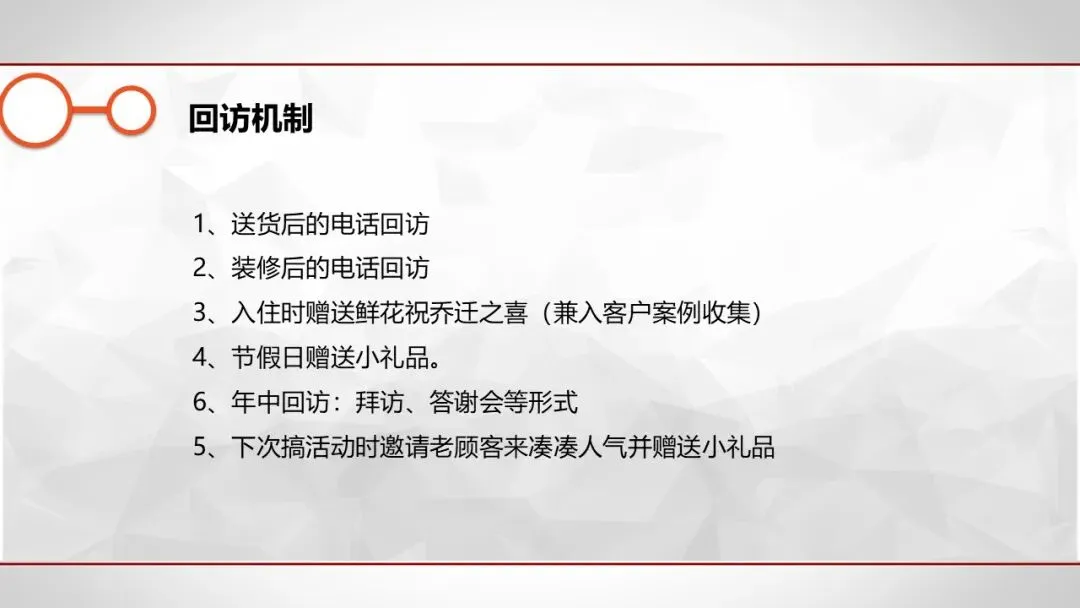 回访机制

1、送货后的电话回访
2、装修后的电话回访
3、入住时赠送鲜花祝乔迁之喜（兼入客户案例收集）
4、节假日赠送小礼品。
6、年中回访：拜访、答谢会等形式
5、下次搞活动时邀请老顾客来凑凑人气并赠送小礼品